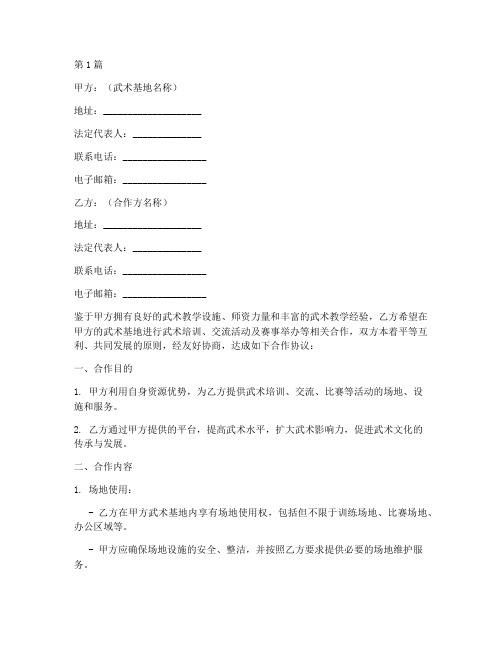 第1篇

甲方：（武术基地名称）

地址：____________________

法定代表人：______________

联系电话：_________________

电子邮箱：_________________

乙方：（合作方名称）

地址：____________________

法定代表人：______________

联系电话：_________________

电子邮箱：_________________

鉴于甲方拥有良好的武术教学设施、师资力量和丰富的武术教学经验，乙方希望在甲方的武术基地进行武术培训、交流活动及赛事举办等相关合作，双方本着平等互利、共同发展的原则，经友好协商，达成如下合作协议：

一、合作目的

1. 甲方利用自身资源优势，为乙方提供武术培训、交流、比赛等活动的场地、设施和服务。

2. 乙方通过甲方提供的平台，提高武术水平，扩大武术影响力，促进武术文化的传承与发展。

二、合作内容

1. 场地使用：

- 乙方在甲方武术基地内享有场地使用权，包括但不限于训练场地、比赛场地、办公区域等。

- 甲方应确保场地设施的安全、整洁，并按照乙方要求提供必要的场地维护服务。